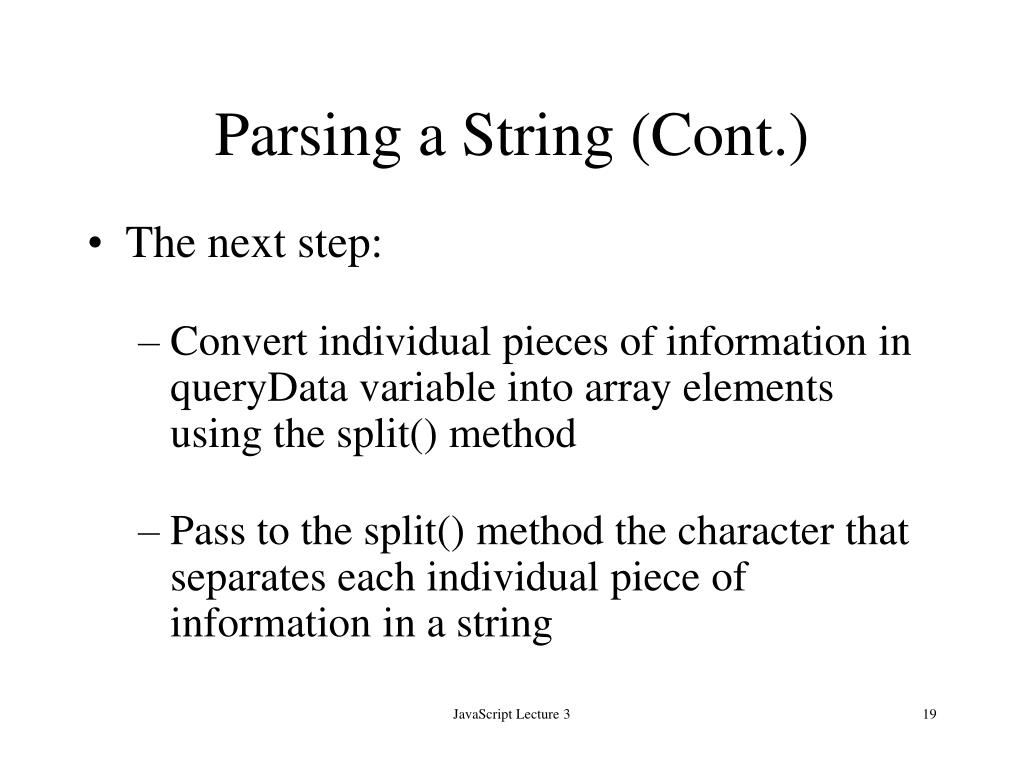 Parsing a String (Cont.)

• The next step:

– Convert individual pieces of information in queryData variable into array elements using the split() method

– Pass to the split() method the character that separates each individual piece of information in a string

JavaScript Lecture 3

19